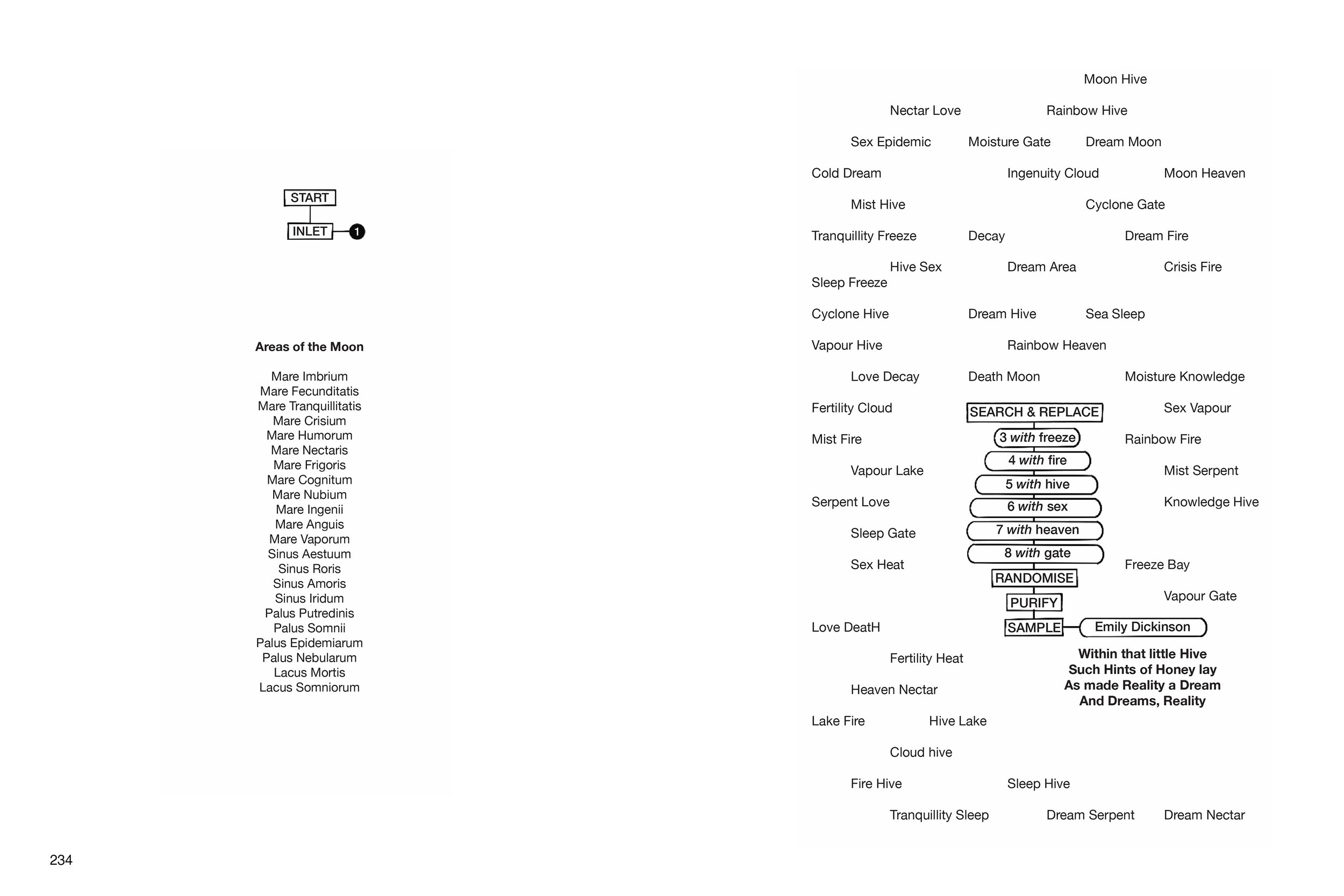 START

INLET

1

Areas of the Moon

Mare Imbrium
Mare Fecunditatis
Mare Tranquillitatis
Mare Crisium
Mare Humorum
Mare Nectaris
Mare Frigoris
Mare Cognitum
Mare Nubium
Mare Ingenii
Mare Anguis
Mare Vaporum
Sinus Aestuum
Sinus Roris
Sinus Amoris
Sinus Iridum
Palus Putredinis
Palus Somnii
Palus Epidemiarum
Palus Nebularum
Lacus Mortis
Lacus Somniorum

Moon Hive
Nectar Love Rainbow Hive
Sex Epidemic Moisture Gate Dream Moon
Cold Dream Ingenuity Cloud Moon Heaven
Mist Hive Cyclone Gate
Tranquillity Freeze Decay Dream Fire
Hive Sex Dream Area Crisis Fire
Sleep Freeze
Cyclone Hive Dream Hive Sea Sleep
Vapour Hive Rainbow Heaven
Love Decay Death Moon Moisture Knowledge
Fertility Cloud Sex Vapour
Mist Fire Rainbow Fire
Vapour Lake Mist Serpent
Serpent Love Knowledge Hive
Sleep Gate
Sex Heat Freeze Bay
Vapour Gate
Love DeatH
Fertility Heat
Heaven Nectar
Lake Fire Hive Lake
Cloud hive
Fire Hive Sleep Hive
Tranquillity Sleep Dream Serpent Dream Nectar

SEARCH & REPLACE
3 with freeze
4 with fire
5 with hive
6 with sex
7 with heaven
8 with gate
RANDOMISE
PURIFY
SAMPLE
Emily Dickinson

Within that little Hive
Such Hints of Honey lay
As made Reality a Dream
And Dreams, Reality

234